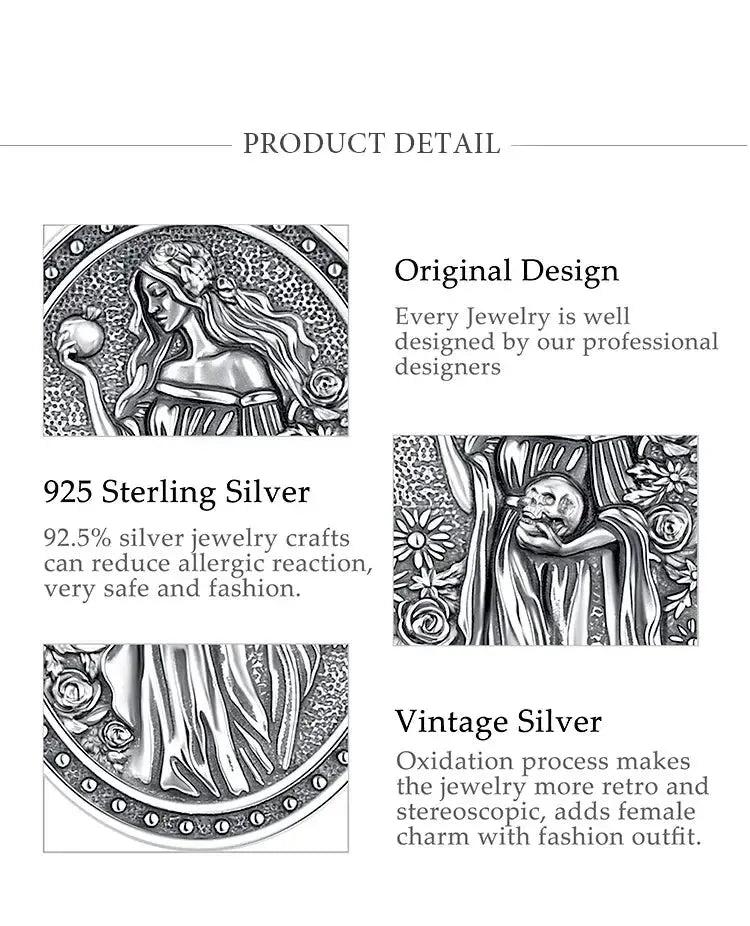 PRODUCT DETAIL

Original Design

Every Jewelry is well designed by our professional designers

925 Sterling Silver

92.5% silver jewelry crafts can reduce allergic reaction, very safe and fashion.

Vintage Silver

Oxidation process makes the jewelry more retro and stereoscopic, adds female charm with fashion outfit.